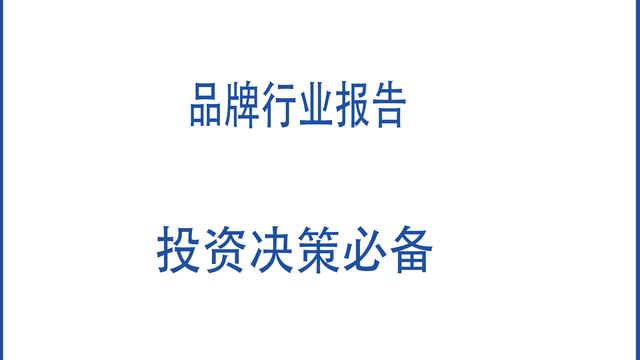 品牌行业报告

投资决策必备